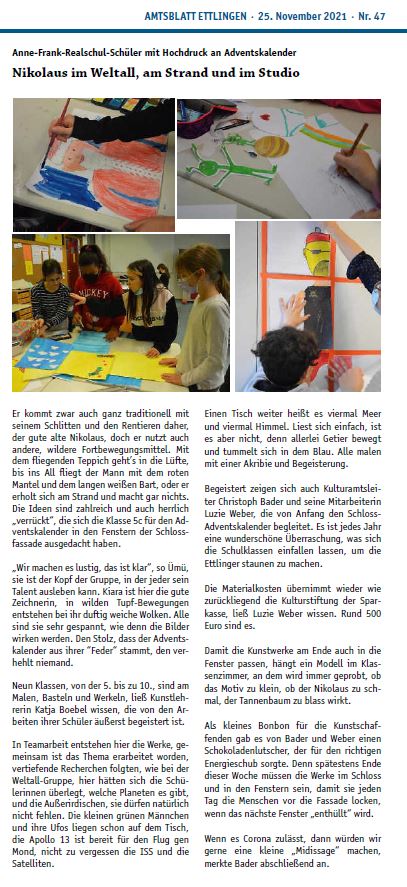 AMTSBLATT ETTLINGEN · 25. November 2021 · Nr. 47

Anne-Frank-Realschul-Schüler mit Hochdruck an Adventskalender

Nikolaus im Weltall, am Strand und im Studio

Er kommt zwar auch ganz traditionell mit seinem Schlitten und den Rentieren daher, der gute alte Nikolaus, doch er nutzt auch andere, wildere Fortbewegungsmittel. Mit dem fliegenden Teppich geht's in die Lüfte, bis ins All fliegt der Mann mit dem roten Mantel und dem langen weißen Bart, oder er erholt sich am Strand und macht gar nichts. Die Ideen sind zahlreich und auch herrlich „verrückt", die sich die Klasse 5c für den Adventskalender in den Fenstern der Schlossfassade ausgedacht haben.

„Wir machen es lustig, das ist klar", so Ümü, sie ist der Kopf der Gruppe, in der jeder sein Talent ausleben kann. Kiara ist hier die gute Zeichnerin, in wilden Tupf-Bewegungen entstehen bei ihr duftig weiche Wolken. Alle sind sie sehr gespannt, wie denn die Bilder wirken werden. Den Stolz, dass der Adventskalender aus ihrer "Feder" stammt, den verhehlt niemand.

Neun Klassen, von der 5. bis zu 10., sind am Malen, Basteln und Werkeln, ließ Kunstlehrerin Katja Boebel wissen, die von den Arbeiten ihrer Schüler äußerst begeistert ist.

In Teamarbeit entstehen hier die Werke, gemeinsam ist das Thema erarbeitet worden, vertiefende Recherchen folgten, wie bei der Weltall-Gruppe, hier hätten sich die Schülerinnen überlegt, welche Planeten es gibt, und die Außerirdischen, sie dürfen natürlich nicht fehlen. Die kleinen grünen Männchen und ihre Ufos liegen schon auf dem Tisch, die Apollo 13 ist bereit für den Flug gen Mond, nicht zu vergessen die ISS und die Satelliten.

Einen Tisch weiter heißt es viermal Meer und viermal Himmel. Liest sich einfach, ist es aber nicht, denn allerlei Getier bewegt und tummelt sich in dem Blau. Alle malen mit einer Akribie und Begeisterung.

Begeistert zeigen sich auch Kulturamtsleiter Christoph Bader und seine Mitarbeiterin Luzie Weber, die von Anfang den Schloss-Adventskalender begleitet. Es ist jedes Jahr eine wunderschöne Überraschung, was sich die Schulklassen einfallen lassen, um die Ettlinger staunen zu machen.

Die Materialkosten übernimmt wieder wie zurückliegend die Kulturstiftung der Sparkasse, ließ Luzie Weber wissen. Rund 500 Euro sind es.

Damit die Kunstwerke am Ende auch in die Fenster passen, hängt ein Modell im Klassenzimmer, an dem wird immer geprobt, ob das Motiv zu klein, ob der Nikolaus zu schmal, der Tannenbaum zu blass wirkt.

Als kleines Bonbon für die Kunstschaffenden gab es von Bader und Weber einen Schokoladenlutscher, der für den richtigen Energieschub sorgte. Denn spätestens Ende dieser Woche müssen die Werke im Schloss und in den Fenstern sein, damit sie jeden Tag die Menschen vor die Fassade locken, wenn das nächste Fenster „enthüllt" wird.

Wenn es Corona zulässt, dann würden wir gerne eine kleine „Midissage" machen, merkte Bader abschließend an.